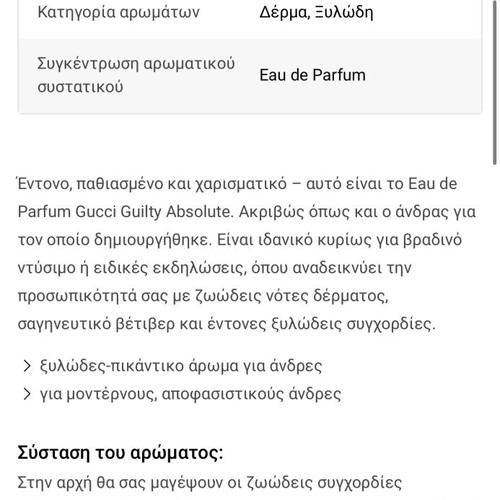 | Κατηγορία αρωμάτων | Δέρμα, Ξυλώδη |
|---|---|
| Συγκέντρωση αρωματικού συστατικού | Eau de Parfum |

Έντονο, παθιασμένο και χαρισματικό – αυτό είναι το Eau de Parfum Gucci Guilty Absolute. Ακριβώς όπως και ο άνδρας για τον οποίο δημιουργήθηκε. Είναι ιδανικό κυρίως για βραδινό ντύσιμο ή ειδικές εκδηλώσεις, όπου αναδεικνύει την προσωπικότητά σας με ζωώδεις νότες δέρματος, σαγηνευτικό βέτιβερ και έντονες ξυλώδεις συγχορδίες.

> ξυλώδες-πικάντικο άρωμα για άνδρες
> για μοντέρνους, αποφασιστικούς άνδρες

Σύσταση του αρώματος:

Στην αρχή θα σας μαγέψουν οι ζωώδεις συγχορδίες